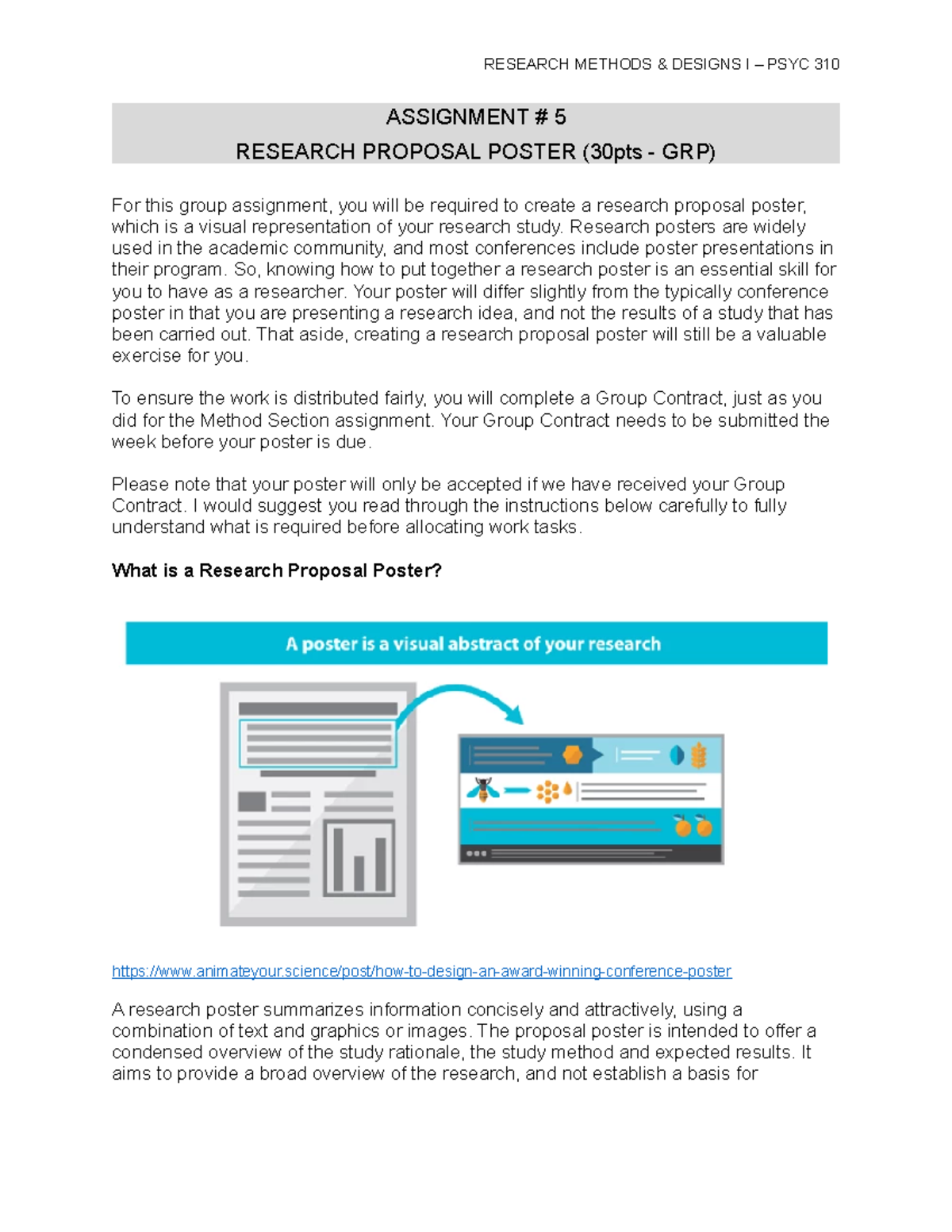 RESEARCH METHODS & DESIGNS I – PSYC 310

ASSIGNMENT # 5
RESEARCH PROPOSAL POSTER (30pts - GRP)

For this group assignment, you will be required to create a research proposal poster, which is a visual representation of your research study. Research posters are widely used in the academic community, and most conferences include poster presentations in their program. So, knowing how to put together a research poster is an essential skill for you to have as a researcher. Your poster will differ slightly from the typically conference poster in that you are presenting a research idea, and not the results of a study that has been carried out. That aside, creating a research proposal poster will still be a valuable exercise for you.

To ensure the work is distributed fairly, you will complete a Group Contract, just as you did for the Method Section assignment. Your Group Contract needs to be submitted the week before your poster is due.

Please note that your poster will only be accepted if we have received your Group Contract. I would suggest you read through the instructions below carefully to fully understand what is required before allocating work tasks.

What is a Research Proposal Poster?

A poster is a visual abstract of your research

https://www.animateyour.science/post/how-to-design-an-award-winning-conference-poster

A research poster summarizes information concisely and attractively, using a combination of text and graphics or images. The proposal poster is intended to offer a condensed overview of the study rationale, the study method and expected results. It aims to provide a broad overview of the research, and not establish a basis for